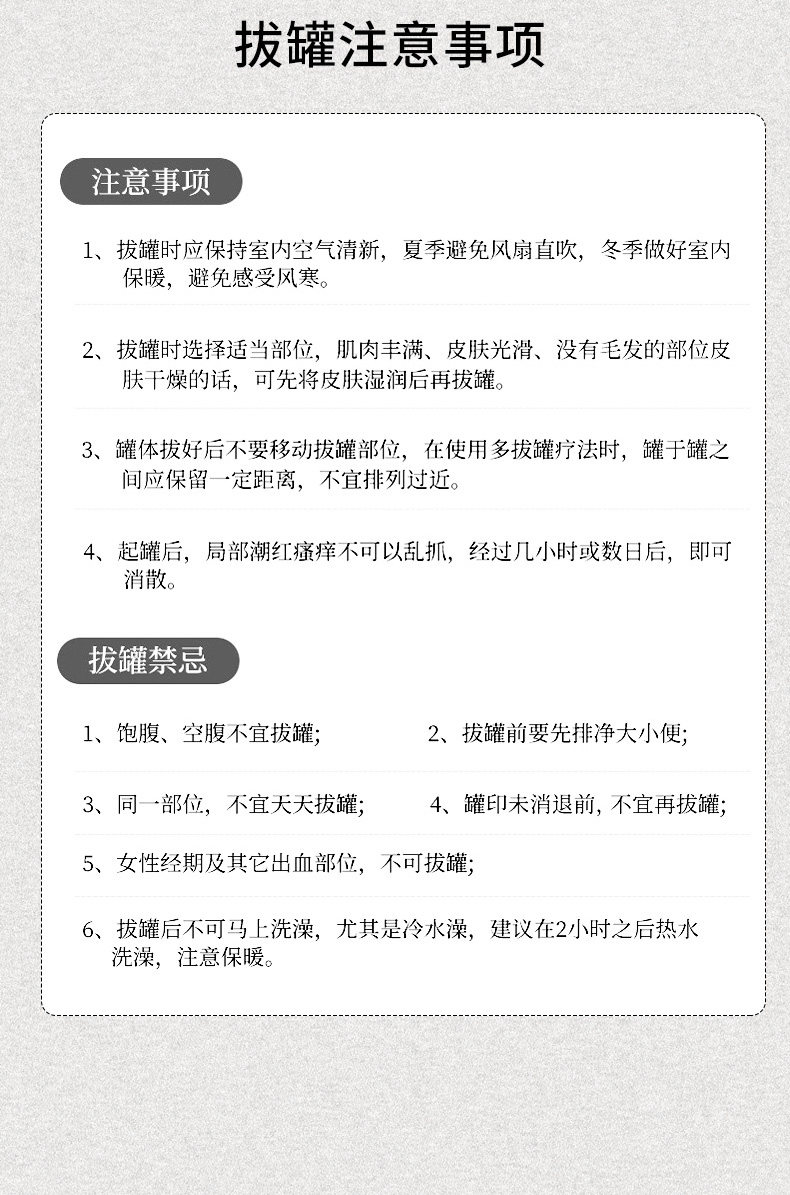 拔罐注意事项

注意事项

1、拔罐时应保持室内空气清新，夏季避免风扇直吹，冬季做好室内保暖，避免感受风寒。

2、拔罐时选择适当部位，肌肉丰满、皮肤光滑、没有毛发的部位皮肤干燥的话，可先将皮肤湿润后再拔罐。

3、罐体拔好后不要移动拔罐部位，在使用多拔罐疗法时，罐于罐之间应保留一定距离，不宜排列过近。

4、起罐后，局部潮红瘙痒不可以乱抓，经过几小时或数日后，即可消散。

拔罐禁忌

1、饱腹、空腹不宜拔罐;  2、拔罐前要先排净大小便;

3、同一部位，不宜天天拔罐;  4、罐印未消退前，不宜再拔罐;

5、女性经期及其它出血部位，不可拔罐;

6、拔罐后不可马上洗澡，尤其是冷水澡，建议在2小时之后热水洗澡，注意保暖。